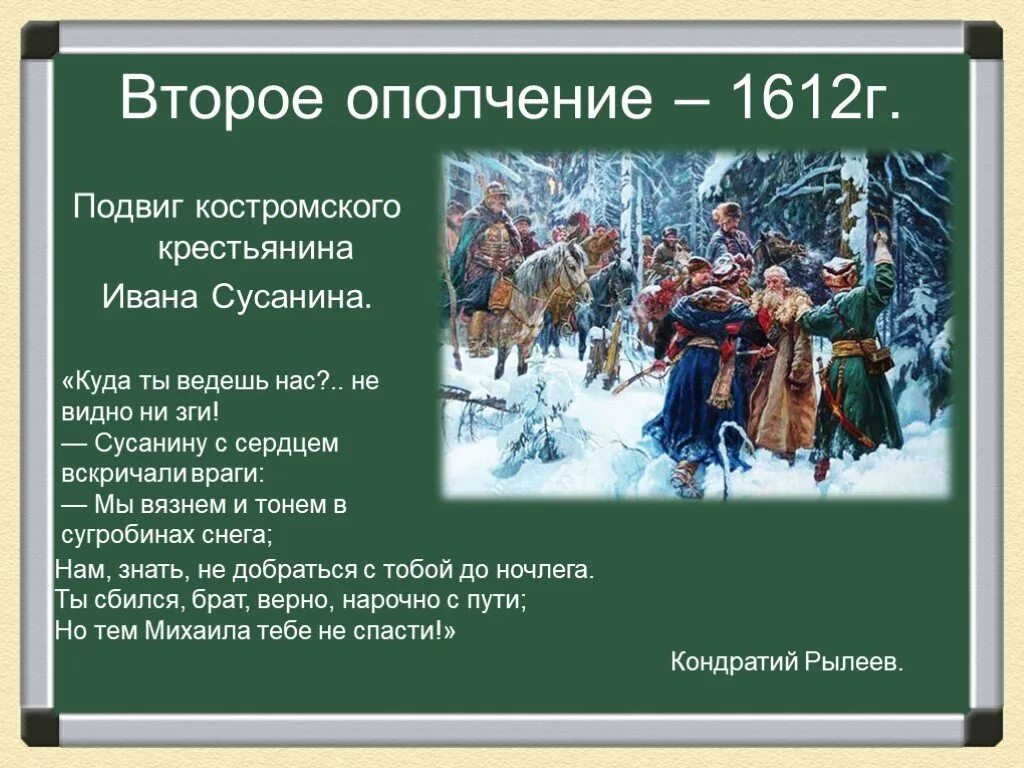 Второе ополчение – 1612г.

Подвиг костромского крестьянина Ивана Сусанина.

«Куда ты ведешь нас?.. не видно ни зги!
— Сусанину с сердцем вскричали враги:
— Мы вязнем и тонем в сугробинах снега;
Нам, знать, не добраться с тобой до ночлега.
Ты сбился, брат, верно, нарочно с пути;
Но тем Михаила тебе не спасти!»

Кондратий Рылеев.